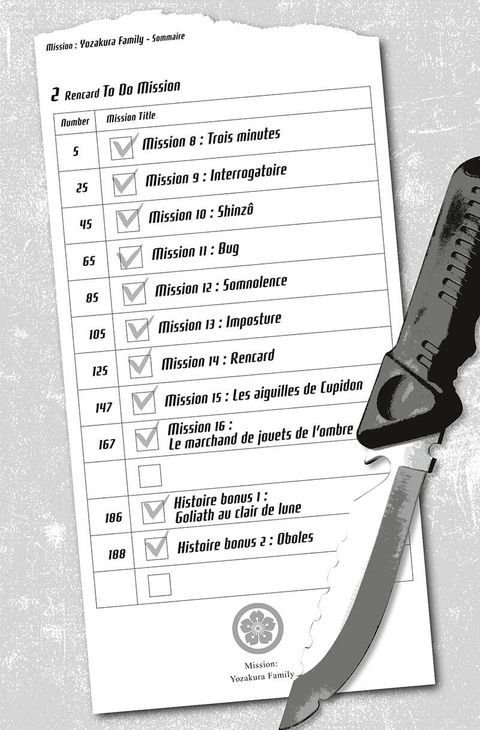 Mission : Yozakura Family - Sommaire

2 Rencard To Do Mission

| Number | Mission Title |
|---|---|
| 5 | ☑ Mission 8 : Trois minutes |
| 25 | ☑ Mission 9 : Interrogatoire |
| 45 | ☑ Mission 10 : Shinzô |
| 65 | ☑ Mission 11 : Bug |
| 85 | ☑ Mission 12 : Somnolence |
| 105 | ☑ Mission 13 : Imposture |
| 125 | ☑ Mission 14 : Rencard |
| 147 | ☑ Mission 15 : Les aiguilles de Cupidon |
| 167 | ☑ Mission 16 : Le marchand de jouets de l'ombre |
|  | ☐ |
| 186 | ☑ Histoire bonus 1 : Goliath au clair de lune |
| 188 | ☑ Histoire bonus 2 : Oboles |
|  | ☐ |

Mission:
Yozakura Family